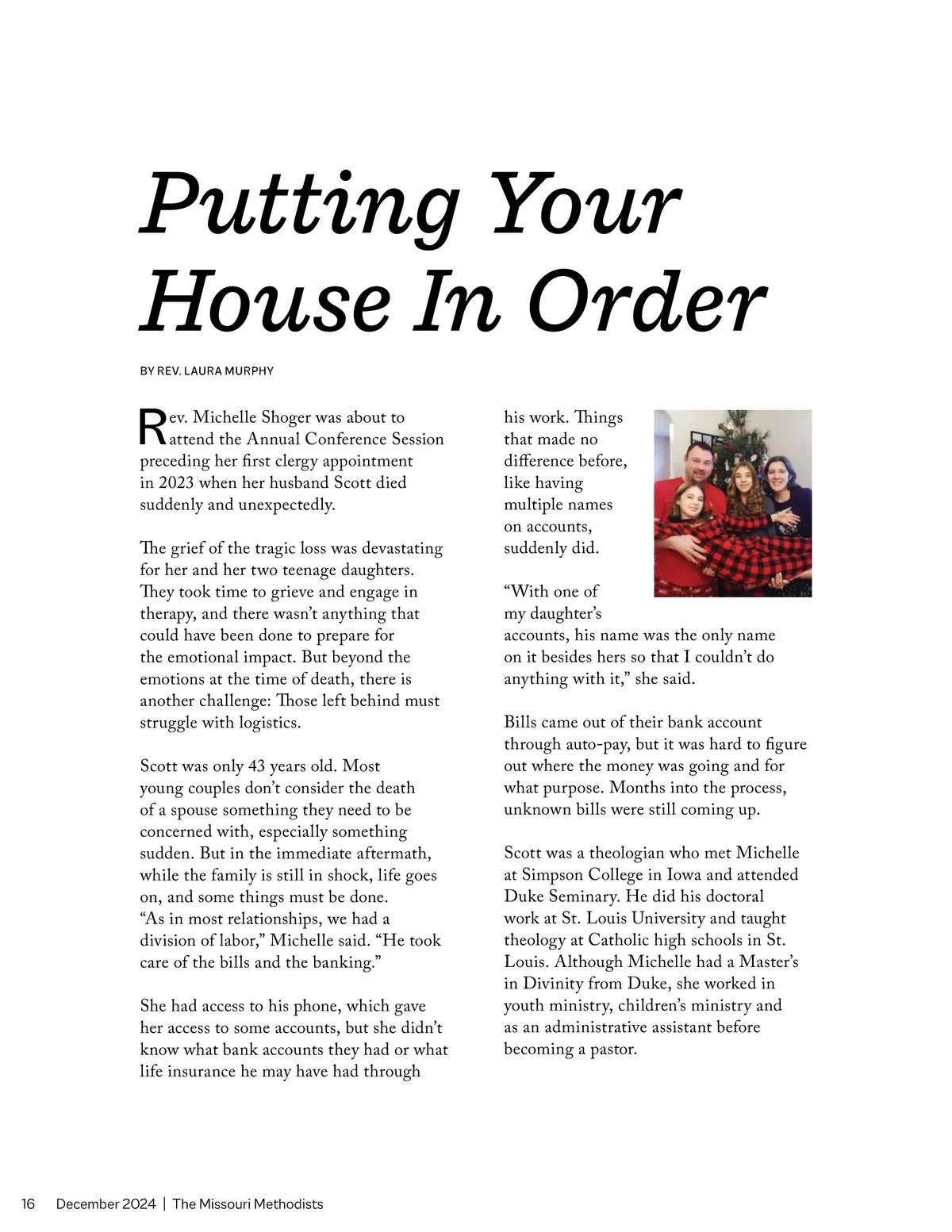 Putting Your House In Order

BY REV. LAURA MURPHY

Rev. Michelle Shoger was about to attend the Annual Conference Session preceding her first clergy appointment in 2023 when her husband Scott died suddenly and unexpectedly.

The grief of the tragic loss was devastating for her and her two teenage daughters. They took time to grieve and engage in therapy, and there wasn't anything that could have been done to prepare for the emotional impact. But beyond the emotions at the time of death, there is another challenge: Those left behind must struggle with logistics.

Scott was only 43 years old. Most young couples don't consider the death of a spouse something they need to be concerned with, especially something sudden. But in the immediate aftermath, while the family is still in shock, life goes on, and some things must be done. "As in most relationships, we had a division of labor," Michelle said. "He took care of the bills and the banking."

She had access to his phone, which gave her access to some accounts, but she didn't know what bank accounts they had or what life insurance he may have had through his work. Things that made no difference before, like having multiple names on accounts, suddenly did.

"With one of my daughter's accounts, his name was the only name on it besides hers so that I couldn't do anything with it," she said.

Bills came out of their bank account through auto-pay, but it was hard to figure out where the money was going and for what purpose. Months into the process, unknown bills were still coming up.

Scott was a theologian who met Michelle at Simpson College in Iowa and attended Duke Seminary. He did his doctoral work at St. Louis University and taught theology at Catholic high schools in St. Louis. Although Michelle had a Master's in Divinity from Duke, she worked in youth ministry, children's ministry and as an administrative assistant before becoming a pastor.

16 December 2024 | The Missouri Methodists